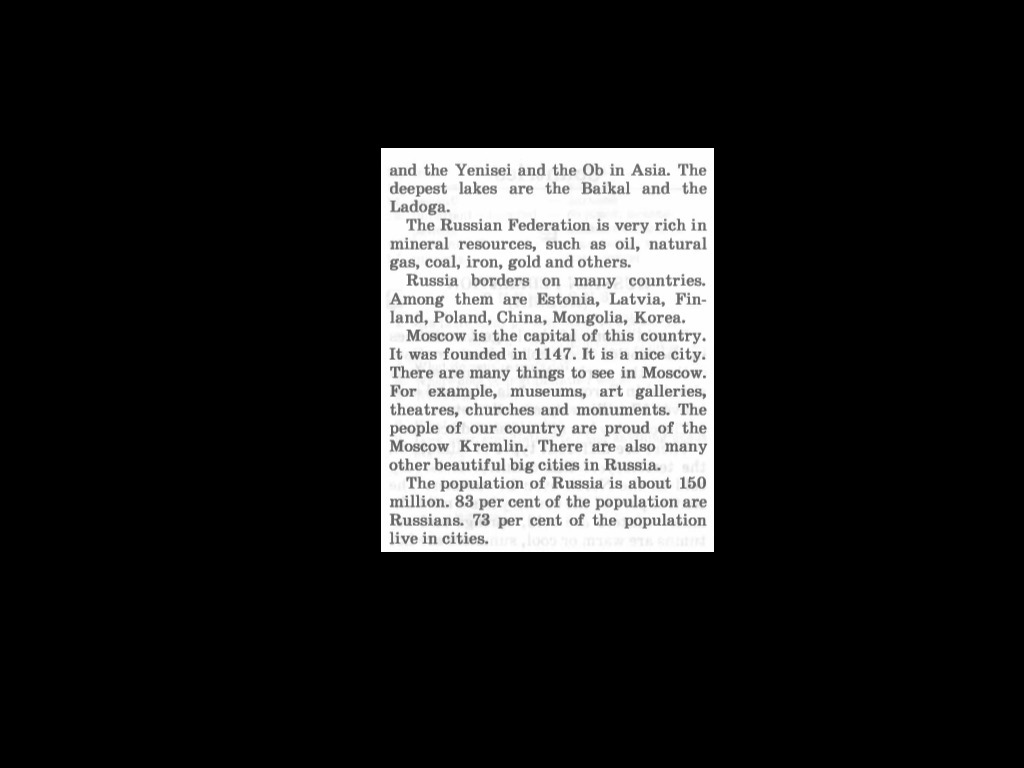 and the Yenisei and the Ob in Asia. The deepest lakes are the Baikal and the Ladoga.

The Russian Federation is very rich in mineral resources, such as oil, natural gas, coal, iron, gold and others.

Russia borders on many countries. Among them are Estonia, Latvia, Finland, Poland, China, Mongolia, Korea.

Moscow is the capital of this country. It was founded in 1147. It is a nice city. There are many things to see in Moscow. For example, museums, art galleries, theatres, churches and monuments. The people of our country are proud of the Moscow Kremlin. There are also many other beautiful big cities in Russia.

The population of Russia is about 150 million. 83 per cent of the population are Russians. 73 per cent of the population live in cities.